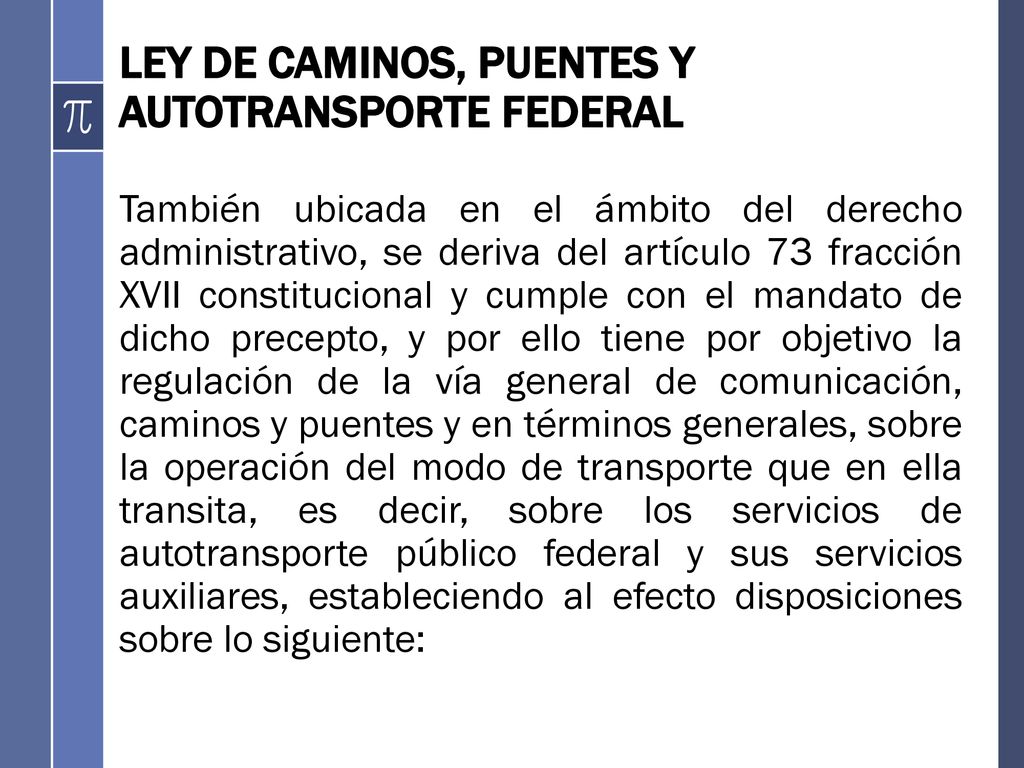 $\pi$

LEY DE CAMINOS, PUENTES Y AUTOTRANSPORTE FEDERAL

También ubicada en el ámbito del derecho administrativo, se deriva del artículo 73 fracción XVII constitucional y cumple con el mandato de dicho precepto, y por ello tiene por objetivo la regulación de la vía general de comunicación, caminos y puentes y en términos generales, sobre la operación del modo de transporte que en ella transita, es decir, sobre los servicios de autotransporte público federal y sus servicios auxiliares, estableciendo al efecto disposiciones sobre lo siguiente: